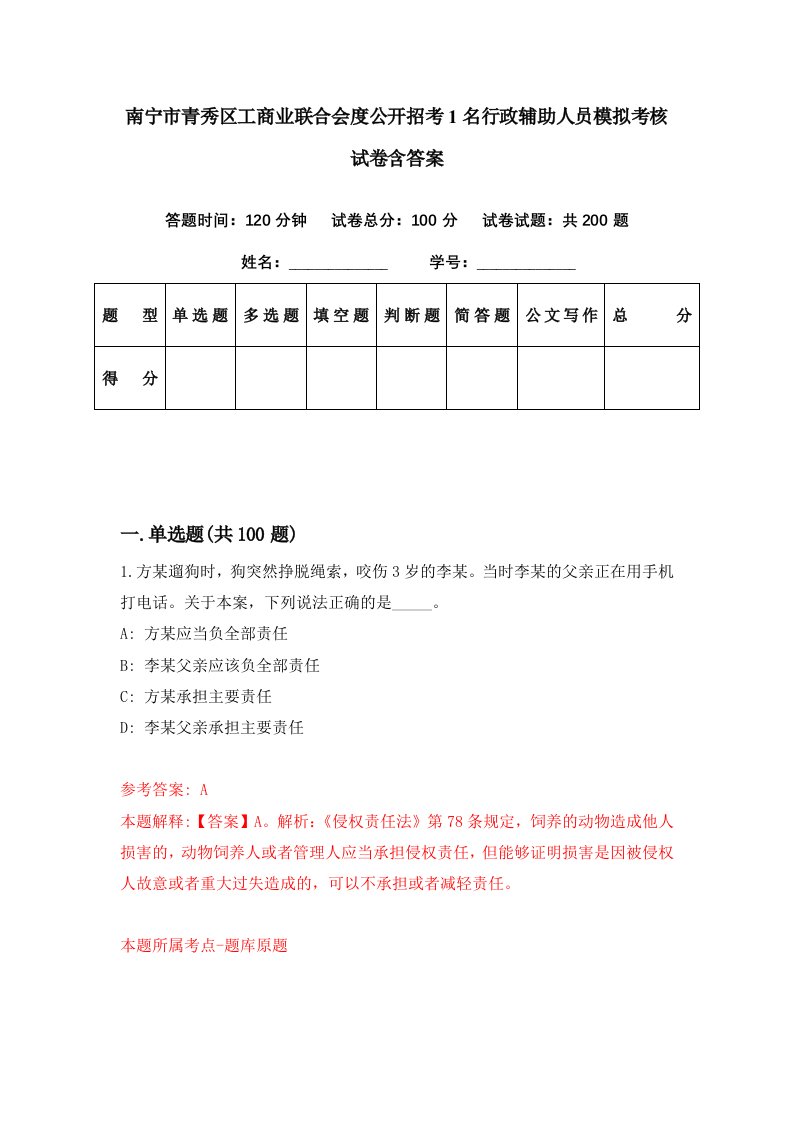 南宁市青秀区工商业联合会度公开招考1名行政辅助人员模拟考核试卷含答案

答题时间：120分钟　试卷总分：100分　试卷试题：共200题

姓名：____________　学号：____________

| 题　型 | 单选题 | 多选题 | 填空题 | 判断题 | 简答题 | 公文写作 | 总　分 |
|---|---|---|---|---|---|---|---|
| 得　分 | | | | | | | |

一.单选题(共100题)

1.方某遛狗时，狗突然挣脱绳索，咬伤3岁的李某。当时李某的父亲正在用手机打电话。关于本案，下列说法正确的是_____。

A: 方某应当负全部责任

B: 李某父亲应该负全部责任

C: 方某承担主要责任

D: 李某父亲承担主要责任

参考答案: A

本题解释:【答案】A。解析:《侵权责任法》第78条规定，饲养的动物造成他人损害的，动物饲养人或者管理人应当承担侵权责任，但能够证明损害是因被侵权人故意或者重大过失造成的，可以不承担或者减轻责任。

本题所属考点-题库原题